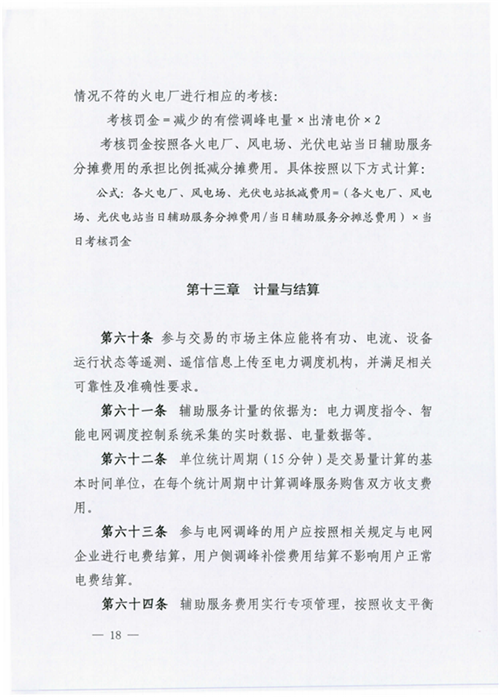 情况不符的火电厂进行相应的考核：

考核罚金=减少的有偿调峰电量×出清电价×2

考核罚金按照各火电厂、风电场、光伏电站当日辅助服务分摊费用的承担比例抵减分摊费用。具体按照以下方式计算：

公式：各火电厂、风电场、光伏电站抵减费用=（各火电厂、风电场、光伏电站当日辅助服务分摊费用/当日辅助服务分摊总费用）×当日考核罚金

第十三章　计量与结算

第六十条　参与交易的市场主体应能将有功、电流、设备运行状态等遥测、遥信信息上传至电力调度机构，并满足相关可靠性及准确性要求。

第六十一条　辅助服务计量的依据为：电力调度指令、智能电网调度控制系统采集的实时数据、电量数据等。

第六十二条　单位统计周期（15分钟）是交易量计算的基本时间单位，在每个统计周期中计算调峰服务购售双方收支费用。

第六十三条　参与电网调峰的用户应按照相关规定与电网企业进行电费结算，用户侧调峰补偿费用结算不影响用户正常电费结算。

第六十四条　辅助服务费用实行专项管理，按照收支平衡

— 18 —